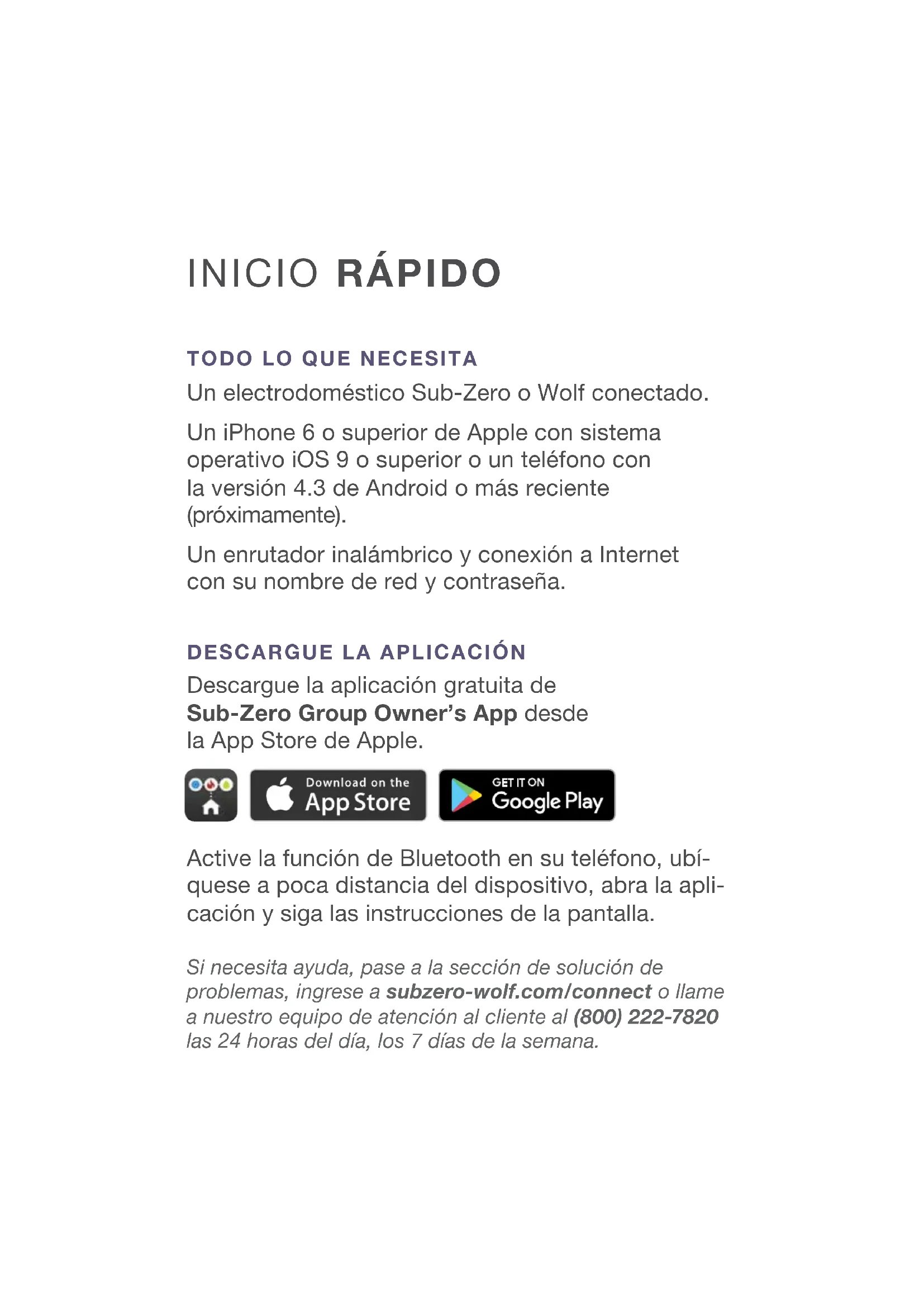 INICIO RÁPIDO

TODO LO QUE NECESITA

Un electrodoméstico Sub-Zero o Wolf conectado.

Un iPhone 6 o superior de Apple con sistema operativo iOS 9 o superior o un teléfono con la versión 4.3 de Android o más reciente (próximamente).

Un enrutador inalámbrico y conexión a Internet con su nombre de red y contraseña.

DESCARGUE LA APLICACIÓN

Descargue la aplicación gratuita de Sub-Zero Group Owner's App desde la App Store de Apple.

Download on the
App Store

GET IT ON
Google Play

Active la función de Bluetooth en su teléfono, ubíquese a poca distancia del dispositivo, abra la aplicación y siga las instrucciones de la pantalla.

Si necesita ayuda, pase a la sección de solución de problemas, ingrese a subzero-wolf.com/connect o llame a nuestro equipo de atención al cliente al (800) 222-7820 las 24 horas del día, los 7 días de la semana.